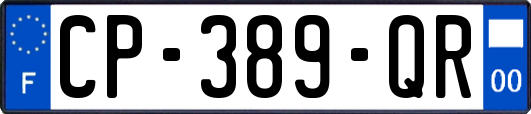 F
CP-389-QR
00